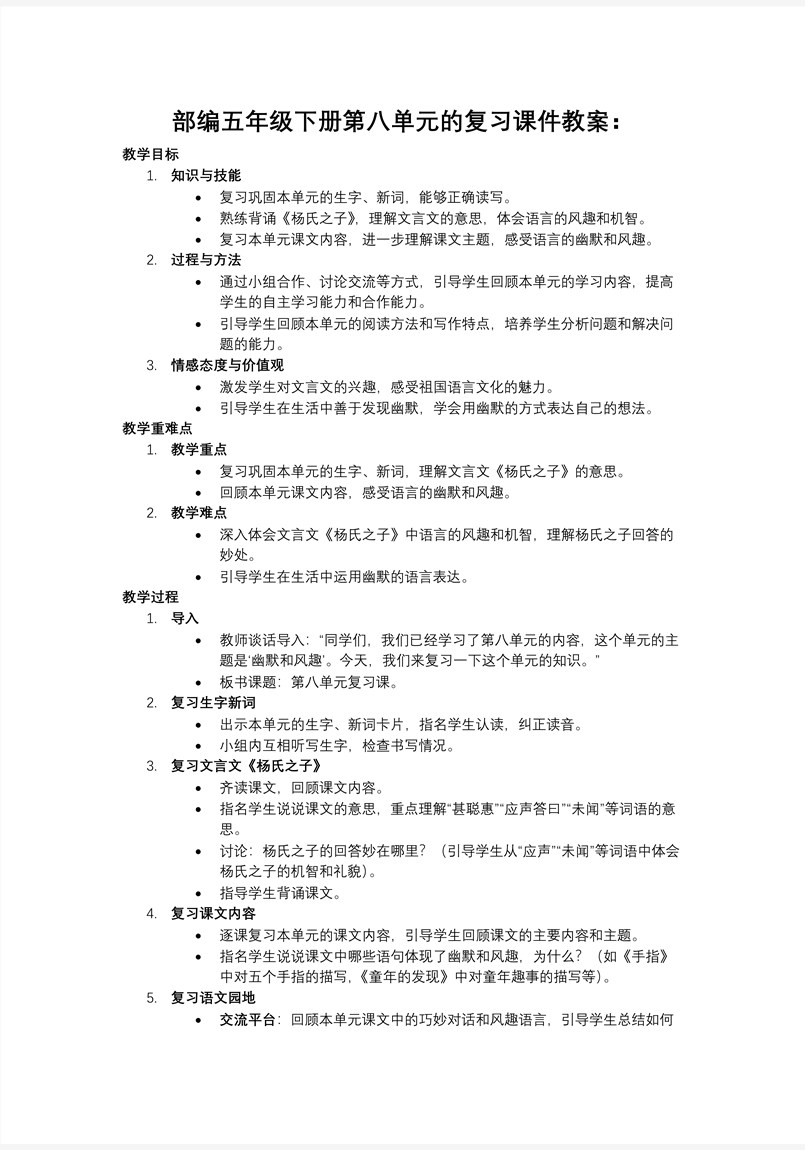 部编五年级下册第八单元的复习课件教案：

教学目标

1. 知识与技能
- 复习巩固本单元的生字、新词，能够正确读写。
- 熟练背诵《杨氏之子》，理解文言文的意思，体会语言的风趣和机智。
- 复习本单元课文内容，进一步理解课文主题，感受语言的幽默和风趣。

2. 过程与方法
- 通过小组合作、讨论交流等方式，引导学生回顾本单元的学习内容，提高学生的自主学习能力和合作能力。
- 引导学生回顾本单元的阅读方法和写作特点，培养学生分析问题和解决问题的能力。

3. 情感态度与价值观
- 激发学生对文言文的兴趣，感受祖国语言文化的魅力。
- 引导学生在生活中善于发现幽默，学会用幽默的方式表达自己的想法。

教学重难点

1. 教学重点
- 复习巩固本单元的生字、新词，理解文言文《杨氏之子》的意思。
- 回顾本单元课文内容，感受语言的幽默和风趣。

2. 教学难点
- 深入体会文言文《杨氏之子》中语言的风趣和机智，理解杨氏之子回答的妙处。
- 引导学生在生活中运用幽默的语言表达。

教学过程

1. 导入
- 教师谈话导入：“同学们，我们已经学习了第八单元的内容，这个单元的主题是‘幽默和风趣’。今天，我们来复习一下这个单元的知识。”
- 板书课题：第八单元复习课。

2. 复习生字新词
- 出示本单元的生字、新词卡片，指名学生认读，纠正读音。
- 小组内互相听写生字，检查书写情况。

3. 复习文言文《杨氏之子》
- 齐读课文，回顾课文内容。
- 指名学生说说课文的意思，重点理解“甚聪惠”“应声答曰”“未闻”等词语的意思。
- 讨论：杨氏之子的回答妙在哪里？（引导学生从“应声”“未闻”等词语中体会杨氏之子的机智和礼貌）。
- 指导学生背诵课文。

4. 复习课文内容
- 逐课复习本单元的课文内容，引导学生回顾课文的主要内容和主题。
- 指名学生说说课文中哪些语句体现了幽默和风趣，为什么？（如《手指》中对五个手指的描写，《童年的发现》中对童年趣事的描写等）。

5. 复习语文园地
- 交流平台：回顾本单元课文中的巧妙对话和风趣语言，引导学生总结如何